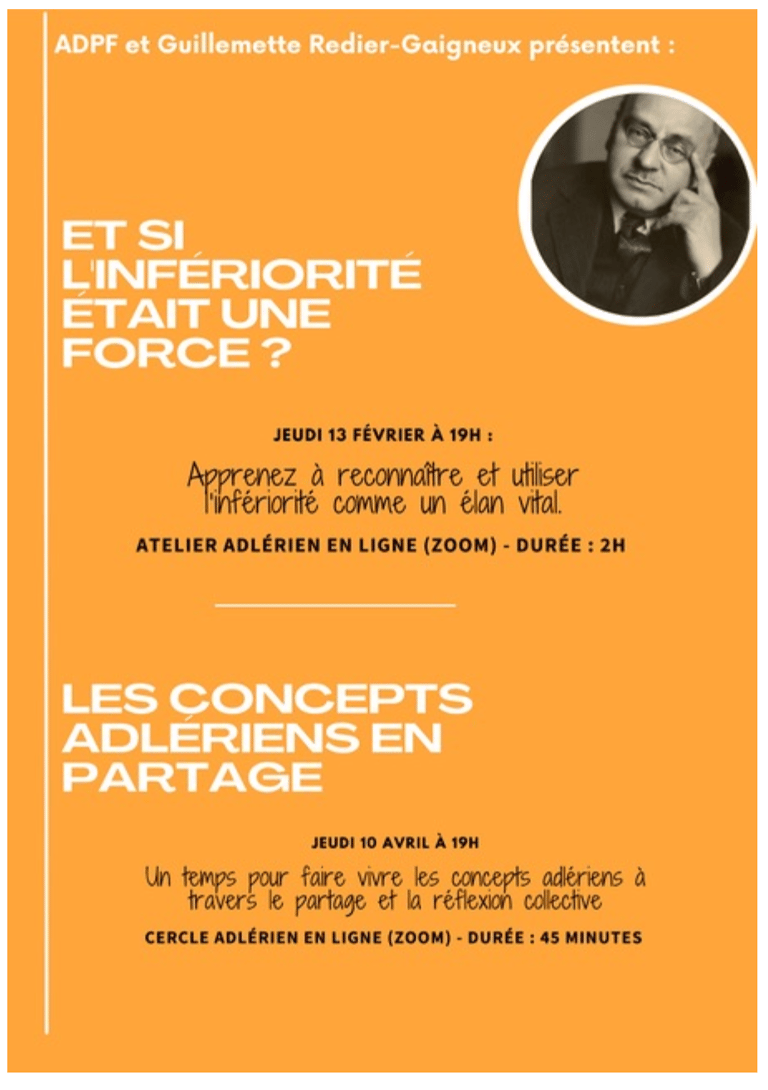 ADPF et Guillemette Redier-Gaigneux présentent :

ET SI L'INFÉRIORITÉ ÉTAIT UNE FORCE ?

JEUDI 13 FÉVRIER À 19H :

Apprenez à reconnaître et utiliser l'infériorité comme un élan vital.

ATELIER ADLÉRIEN EN LIGNE (ZOOM) - DURÉE : 2H

LES CONCEPTS ADLÉRIENS EN PARTAGE

JEUDI 10 AVRIL À 19H

Un temps pour faire vivre les concepts adlériens à travers le partage et la réflexion collective

CERCLE ADLÉRIEN EN LIGNE (ZOOM) - DURÉE : 45 MINUTES